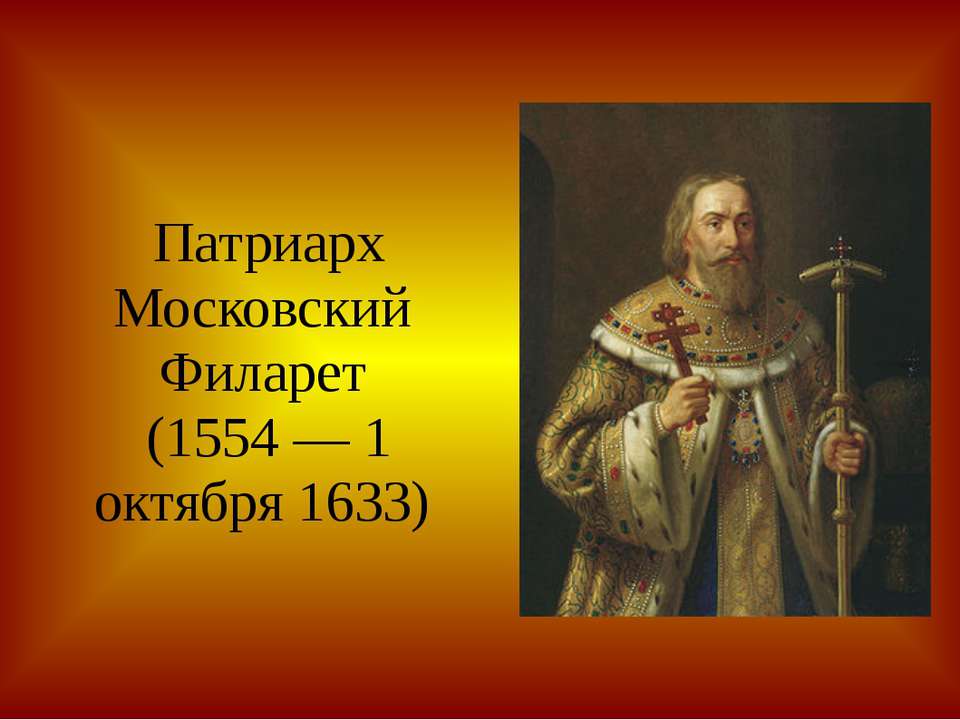 Патриарх Московский Филарет (1554 — 1 октября 1633)